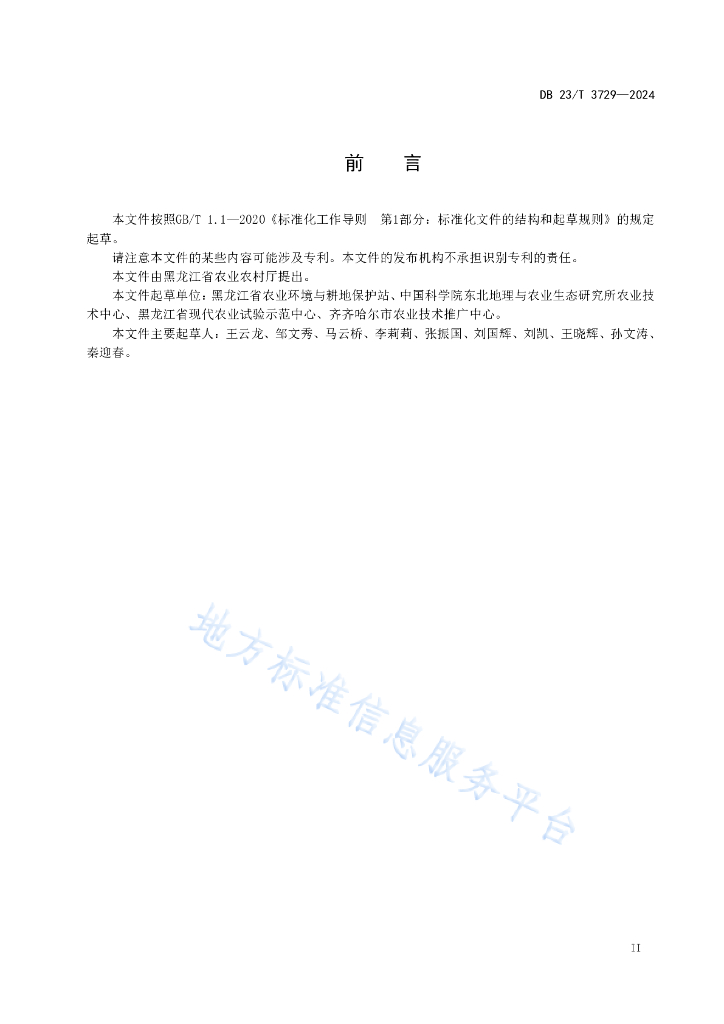 DB 23/T 3729—2024

前　言

本文件按照GB/T 1.1—2020《标准化工作导则　第1部分：标准化文件的结构和起草规则》的规定起草。

请注意本文件的某些内容可能涉及专利。本文件的发布机构不承担识别专利的责任。

本文件由黑龙江省农业农村厅提出。

本文件起草单位：黑龙江省农业环境与耕地保护站、中国科学院东北地理与农业生态研究所农业技术中心、黑龙江省现代农业试验示范中心、齐齐哈尔市农业技术推广中心。

本文件主要起草人：王云龙、邹文秀、马云桥、李莉莉、张振国、刘国辉、刘凯、王晓辉、孙文涛、秦迎春。

地方标准信息服务平台

II